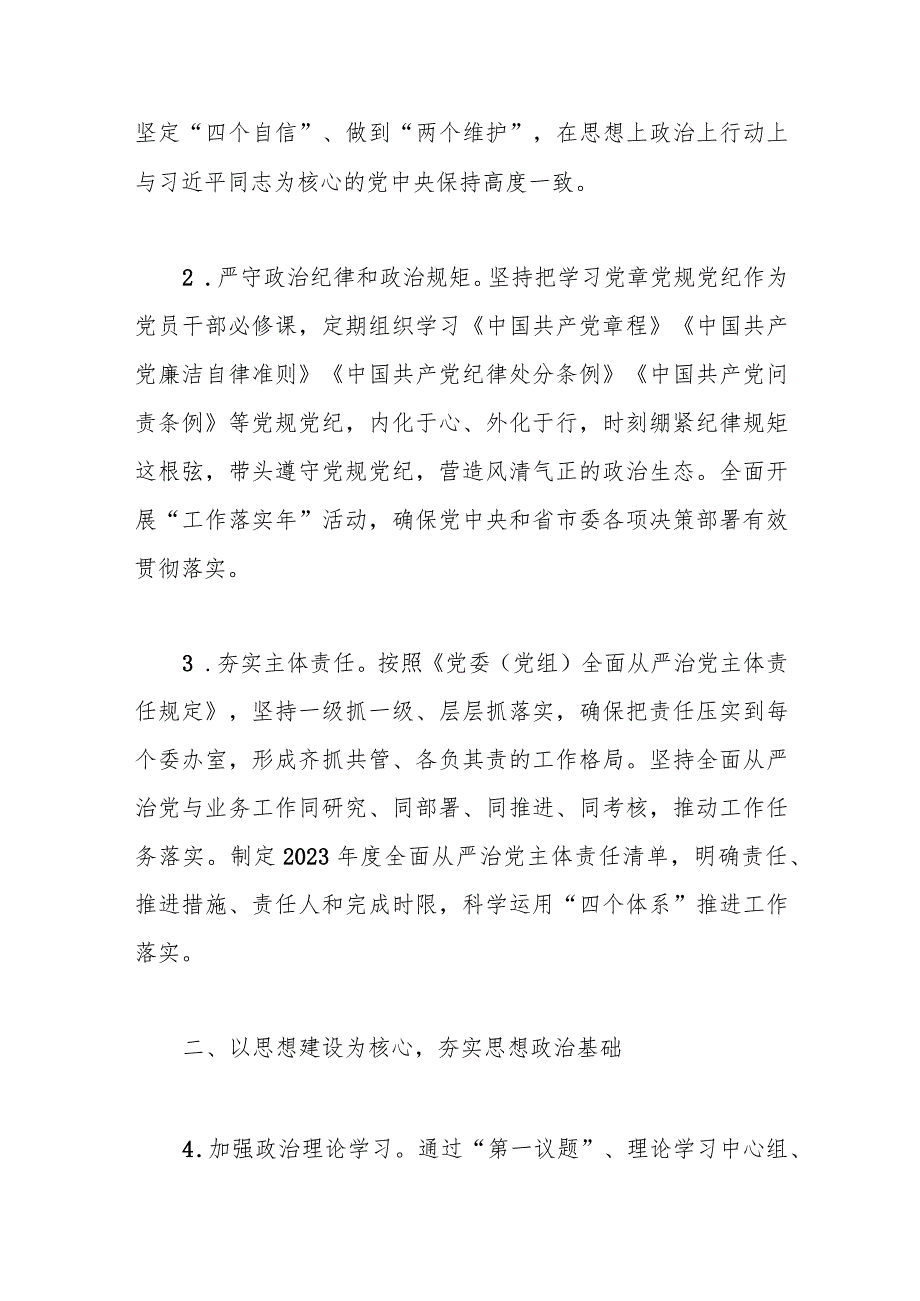 坚定“四个自信”、做到“两个维护”，在思想上政治上行动上与习近平同志为核心的党中央保持高度一致。

2．严守政治纪律和政治规矩。坚持把学习党章党规党纪作为党员干部必修课，定期组织学习《中国共产党章程》《中国共产党廉洁自律准则》《中国共产党纪律处分条例》《中国共产党问责条例》等党规党纪，内化于心、外化于行，时刻绷紧纪律规矩这根弦，带头遵守党规党纪，营造风清气正的政治生态。全面开展“工作落实年”活动，确保党中央和省市委各项决策部署有效贯彻落实。

3．夯实主体责任。按照《党委（党组）全面从严治党主体责任规定》，坚持一级抓一级、层层抓落实，确保把责任压实到每个委办室，形成齐抓共管、各负其责的工作格局。坚持全面从严治党与业务工作同研究、同部署、同推进、同考核，推动工作任务落实。制定2023年度全面从严治党主体责任清单，明确责任、推进措施、责任人和完成时限，科学运用“四个体系”推进工作落实。

二、以思想建设为核心，夯实思想政治基础

4．加强政治理论学习。通过“第一议题”、理论学习中心组、